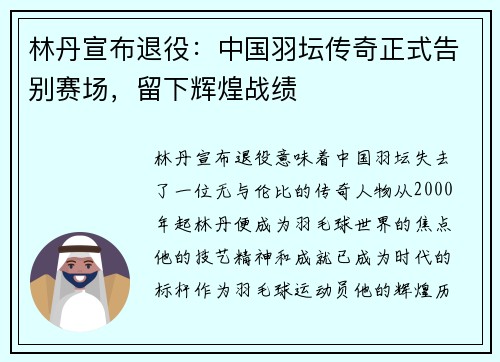 林丹宣布退役：中国羽坛传奇正式告别赛场，留下辉煌战绩

林丹宣布退役意味着中国羽坛失去了一位无与伦比的传奇人物从2000年起林丹便成为羽毛球世界的焦点他的技艺精神和成就已成为时代的标杆作为羽毛球运动员他的辉煌历